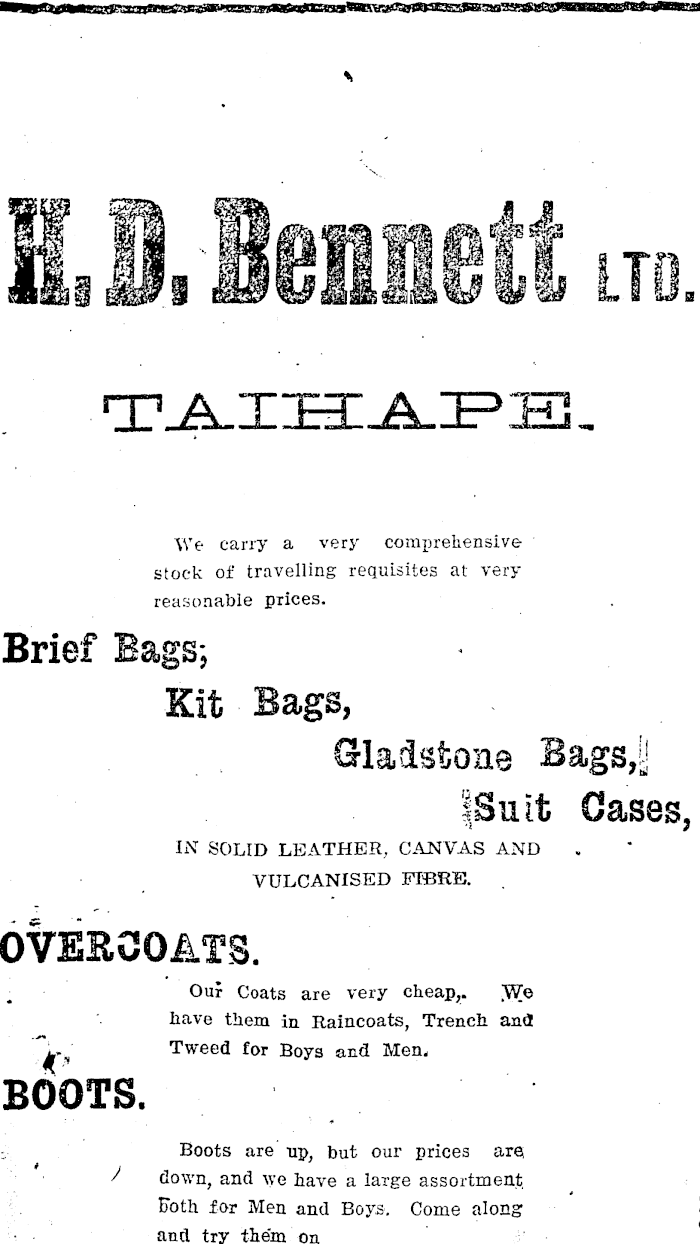 H. D. Bennett LTD.

TAIHAPE.

We carry a very comprehensive stock of travelling requisites at very reasonable prices.

Brief Bags;

Kit Bags,

Gladstone Bags,

Suit Cases,

IN SOLID LEATHER, CANVAS AND VULCANISED FIBRE.

OVERCOATS.

Our Coats are very cheap,. We have them in Raincoats, Trench and Tweed for Boys and Men.

BOOTS.

Boots are up, but our prices are down, and we have a large assortment both for Men and Boys. Come along and try them on